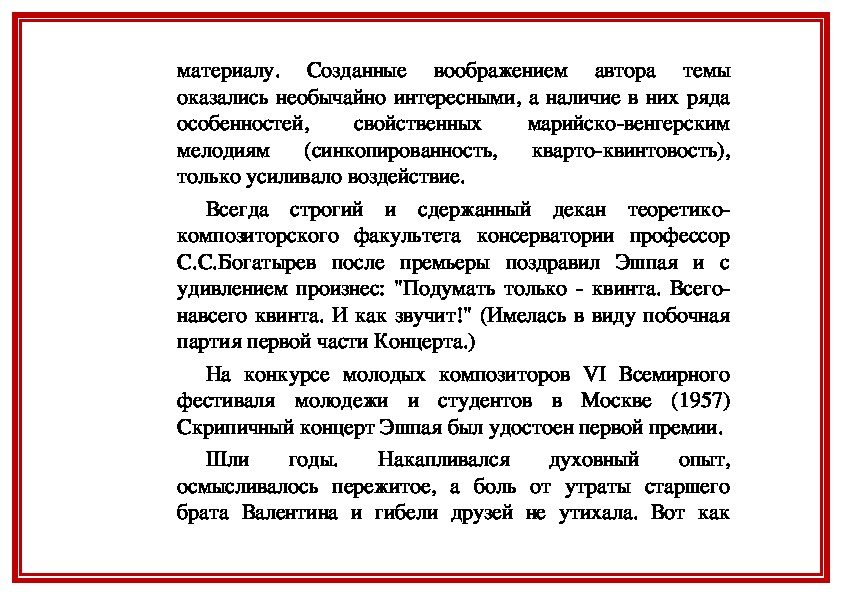 материалу. Созданные воображением автора темы оказались необычайно интересными, а наличие в них ряда особенностей, свойственных марийско-венгерским мелодиям (синкопированность, кварто-квинтовость), только усиливало воздействие.

Всегда строгий и сдержанный декан теоретико-композиторского факультета консерватории профессор С.С.Богатырев после премьеры поздравил Эшпая и с удивлением произнес: "Подумать только - квинта. Всего-навсего квинта. И как звучит!" (Имелась в виду побочная партия первой части Концерта.)

На конкурсе молодых композиторов VI Всемирного фестиваля молодежи и студентов в Москве (1957) Скрипичный концерт Эшпая был удостоен первой премии.

Шли годы. Накапливался духовный опыт, осмысливалось пережитое, а боль от утраты старшего брата Валентина и гибели друзей не утихала. Вот как